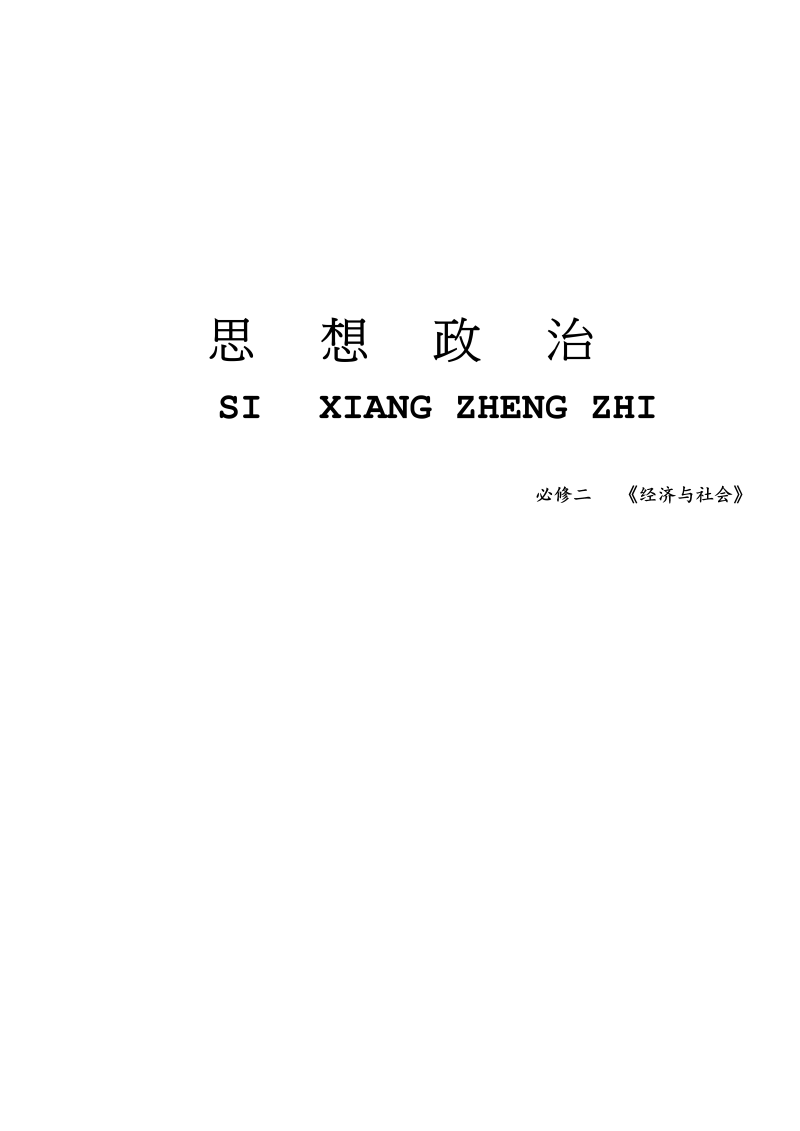 思 想 政 治

SI XIANG ZHENG ZHI

必修二 《经济与社会》